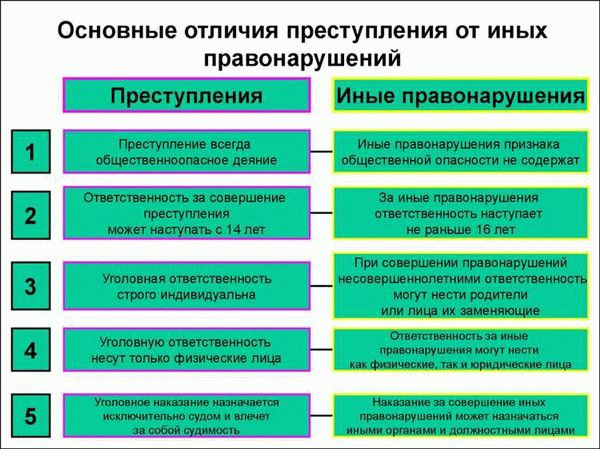 Основные отличия преступления от иных правонарушений

| | Преступления | Иные правонарушения |
|---|---|---|
| 1 | Преступление всегда общественноопасное деяние | Иные правонарушения признака общественной опасности не содержат |
| 2 | Ответственность за совершение преступления может наступать с 14 лет | За иные правонарушения ответственность наступает не раньше 16 лет |
| 3 | Уголовная ответственность строго индивидуальна | При совершении правонарушений несовершеннолетними ответственность могут нести родители или лица их заменяющие |
| 4 | Уголовную ответственность несут только физические лица | Ответственность за иные правонарушения могут нести как физические, так и юридические лица |
| 5 | Уголовное наказание назначается исключительно судом и влечет за собой судимость | Наказание за совершение иных правонарушений может назначаться иными органами и должностными лицами |